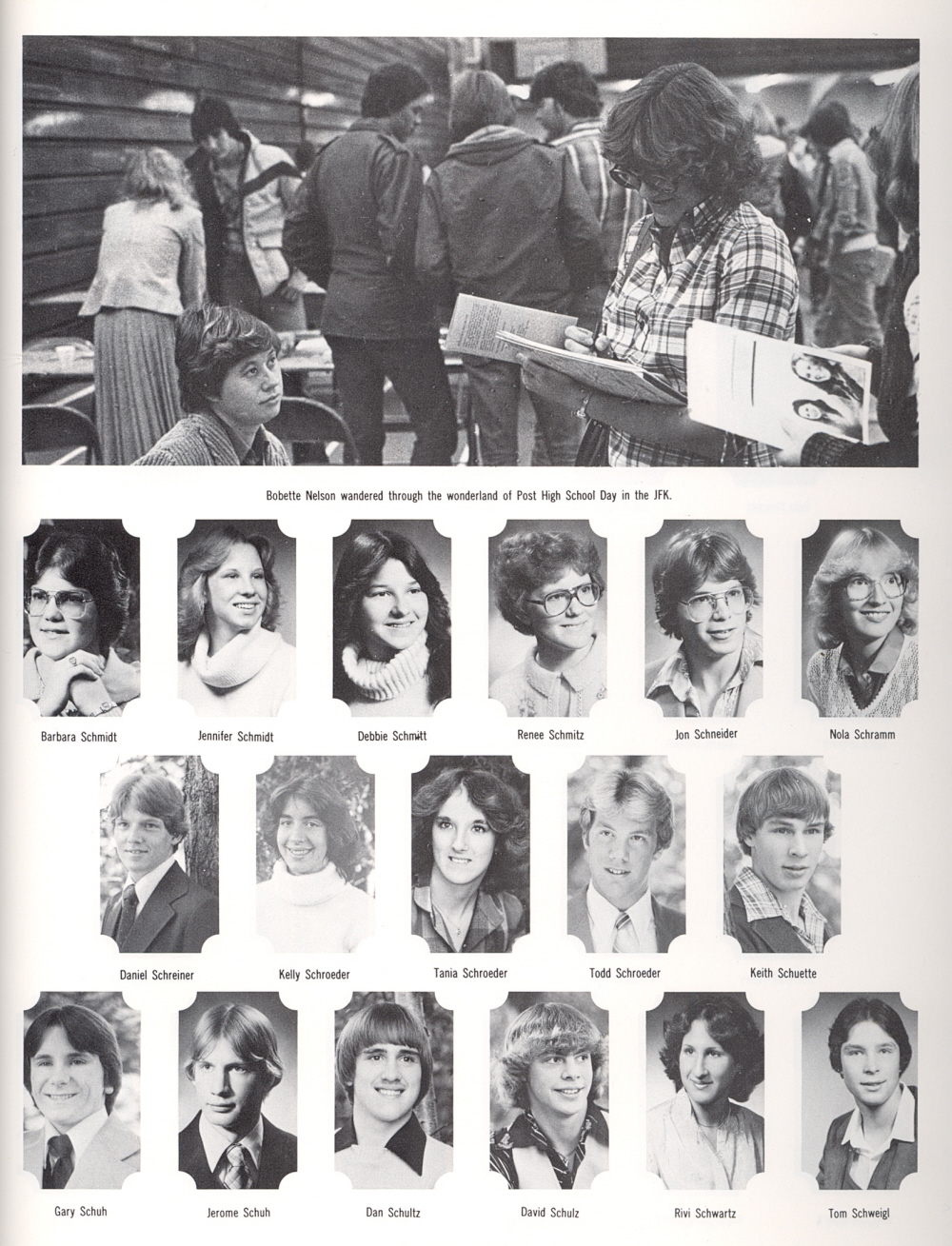 Bobette Nelson wandered through the wonderland of Post High School Day in the JFK.

Barbara Schmidt

Jennifer Schmidt

Debbie Schmitt

Renee Schmitz

Jon Schneider

Nola Schramm

Daniel Schreiner

Kelly Schroeder

Tania Schroeder

Todd Schroeder

Keith Schuette

Gary Schuh

Jerome Schuh

Dan Schultz

David Schulz

Rivi Schwartz

Tom Schweigl